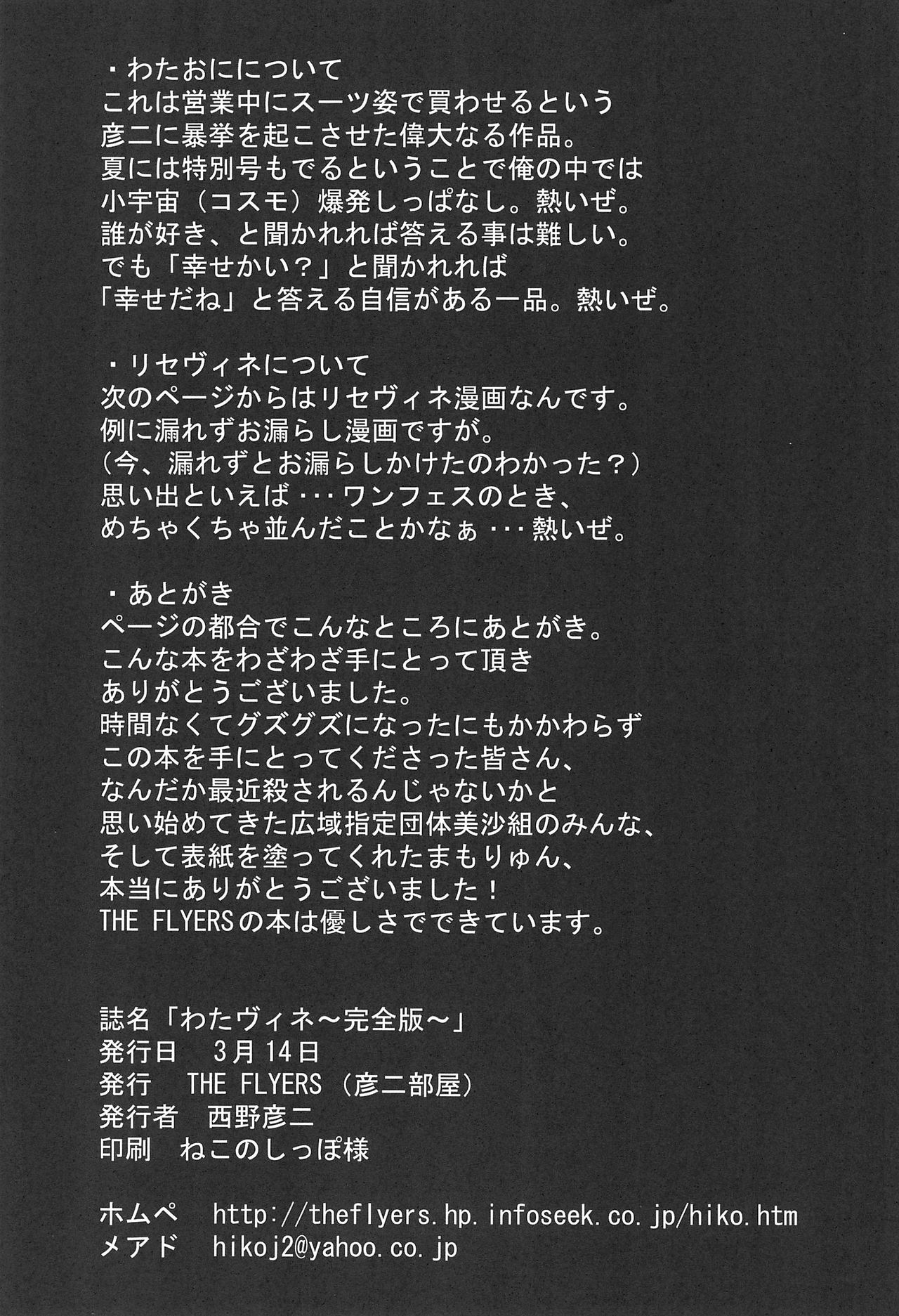 ・わたおにについて
これは営業中にスーツ姿で買わせるという
彦二に暴挙を起こさせた偉大なる作品。
夏には特別号もでるということで俺の中では
小宇宙（コスモ）爆発しっぱなし。熱いぜ。
誰が好き、と聞かれれば答える事は難しい。
でも「幸せかい？」と聞かれれば
「幸せだね」と答える自信がある一品。熱いぜ。

・リセヴィネについて
次のページからはリセヴィネ漫画なんです。
例に漏れずお漏らし漫画ですが。
（今、漏れずとお漏らしかけたのわかった？）
思い出といえば・・・ワンフェスのとき、
めちゃくちゃ並んだことかなぁ・・・熱いぜ。

・あとがき
ページの都合でこんなところにあとがき。
こんな本をわざわざ手にとって頂き
ありがとうございました。
時間なくてグズグズになったにもかかわらず
この本を手にとってくださった皆さん、
なんだか最近殺されるんじゃないかと
思い始めてきた広域指定団体美沙組のみんな、
そして表紙を塗ってくれたまもりゅん、
本当にありがとうございました！
THE FLYERSの本は優しさでできています。

誌名「わたヴィネ～完全版～」
発行日　3月14日
発行　THE FLYERS（彦二部屋）
発行者　西野彦二
印刷　ねこのしっぽ様

ホムペ　http://theflyers.hp.infoseek.co.jp/hiko.htm
メアド　hikoj2@yahoo.co.jp